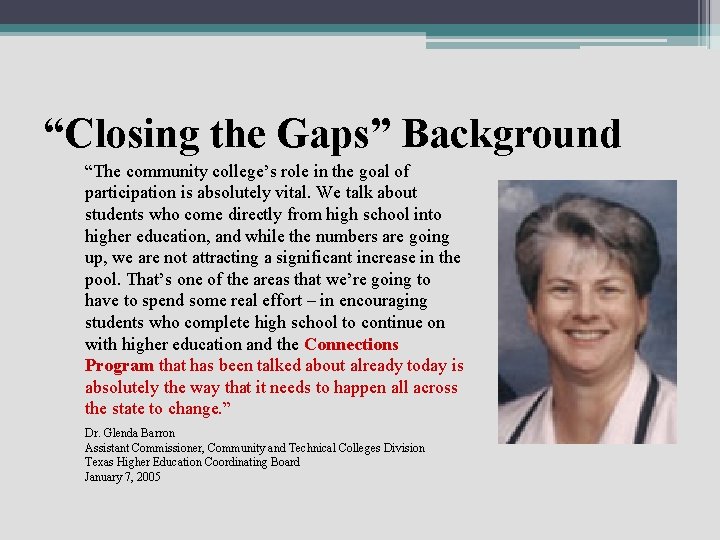 “Closing the Gaps” Background

“The community college’s role in the goal of participation is absolutely vital. We talk about students who come directly from high school into higher education, and while the numbers are going up, we are not attracting a significant increase in the pool. That’s one of the areas that we’re going to have to spend some real effort – in encouraging students who complete high school to continue on with higher education and the Connections Program that has been talked about already today is absolutely the way that it needs to happen all across the state to change.”

Dr. Glenda Barron
Assistant Commissioner, Community and Technical Colleges Division
Texas Higher Education Coordinating Board
January 7, 2005